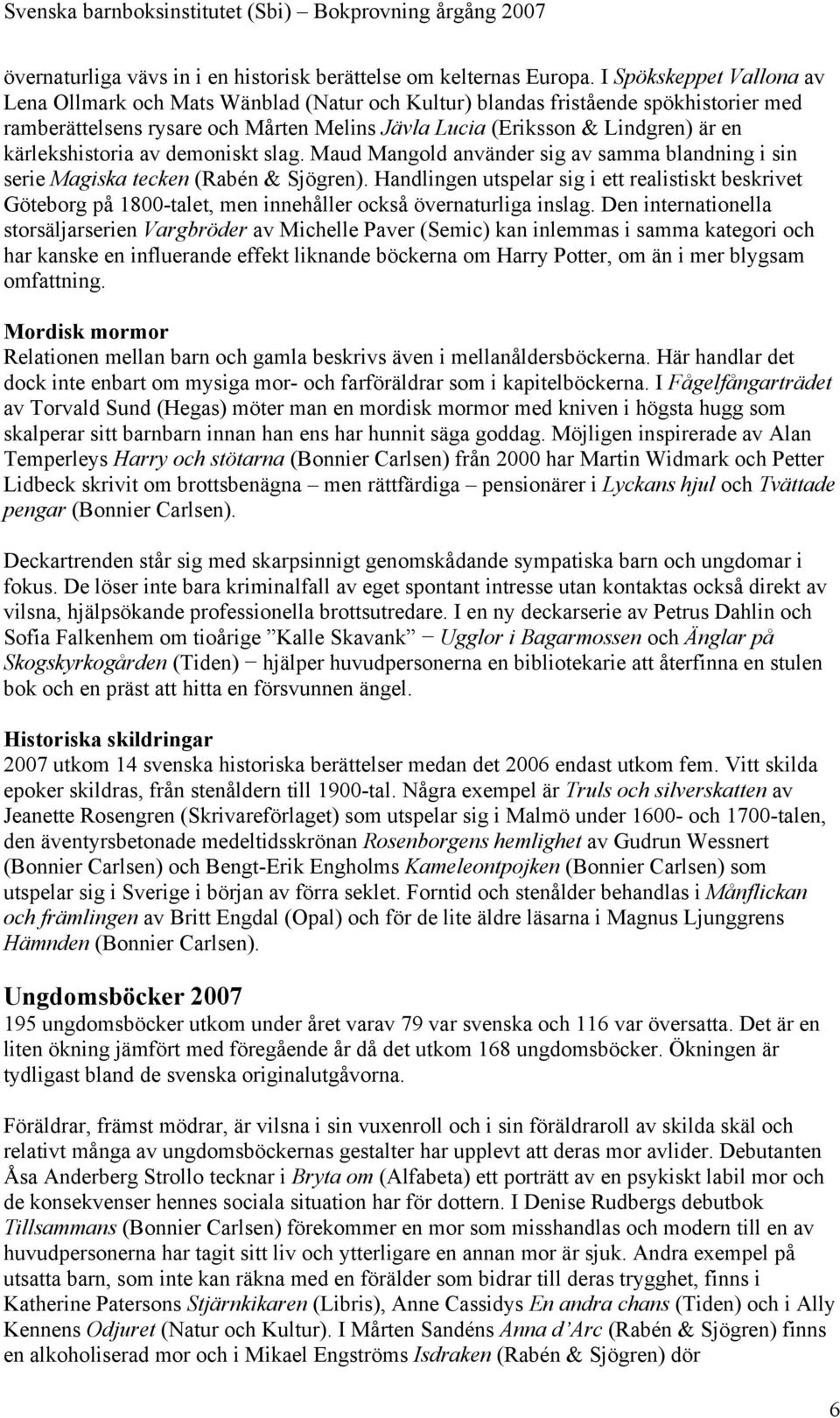 Svenska barnboksinstitutet (Sbi) – Bokprovning årgång 2007

övernaturliga vävs in i en historisk berättelse om kelternas Europa. I Spökskeppet Vallona av Lena Ollmark och Mats Wänblad (Natur och Kultur) blandas fristående spökhistorier med ramberättelsens rysare och Mårten Melins Jävla Lucia (Eriksson & Lindgren) är en kärlekshistoria av demoniskt slag. Maud Mangold använder sig av samma blandning i sin serie Magiska tecken (Rabén & Sjögren). Handlingen utspelar sig i ett realistiskt beskrivet Göteborg på 1800-talet, men innehåller också övernaturliga inslag. Den internationella storsäljarserien Vargbröder av Michelle Paver (Semic) kan inlemmas i samma kategori och har kanske en influerande effekt liknande böckerna om Harry Potter, om än i mer blygsam omfattning.

Mordisk mormor
Relationen mellan barn och gamla beskrivs även i mellanåldersböckerna. Här handlar det dock inte enbart om mysiga mor- och farföräldrar som i kapitelböckerna. I Fågelfångarträdet av Torvald Sund (Hegas) möter man en mordisk mormor med kniven i högsta hugg som skalperar sitt barnbarn innan han ens har hunnit säga goddag. Möjligen inspirerade av Alan Temperleys Harry och stötarna (Bonnier Carlsen) från 2000 har Martin Widmark och Petter Lidbeck skrivit om brottsbenägna – men rättfärdiga – pensionärer i Lyckans hjul och Tvättade pengar (Bonnier Carlsen).

Deckartrenden står sig med skarpsinnigt genomskådande sympatiska barn och ungdomar i fokus. De löser inte bara kriminalfall av eget spontant intresse utan kontaktas också direkt av vilsna, hjälpsökande professionella brottsutredare. I en ny deckarserie av Petrus Dahlin och Sofia Falkenhem om tioårige ”Kalle Skavank” − Ugglor i Bagarmossen och Änglar på Skogskyrkogården (Tiden) − hjälper huvudpersonerna en bibliotekarie att återfinna en stulen bok och en präst att hitta en försvunnen ängel.

Historiska skildringar
2007 utkom 14 svenska historiska berättelser medan det 2006 endast utkom fem. Vitt skilda epoker skildras, från stenåldern till 1900-tal. Några exempel är Truls och silverskatten av Jeanette Rosengren (Skrivareförlaget) som utspelar sig i Malmö under 1600- och 1700-talen, den äventyrsbetonade medeltidsskrönan Rosenborgens hemlighet av Gudrun Wessnert (Bonnier Carlsen) och Bengt-Erik Engholms Kameleontpojken (Bonnier Carlsen) som utspelar sig i Sverige i början av förra seklet. Forntid och stenålder behandlas i Månflickan och främlingen av Britt Engdal (Opal) och för de lite äldre läsarna i Magnus Ljunggrens Hämnden (Bonnier Carlsen).

Ungdomsböcker 2007
195 ungdomsböcker utkom under året varav 79 var svenska och 116 var översatta. Det är en liten ökning jämfört med föregående år då det utkom 168 ungdomsböcker. Ökningen är tydligast bland de svenska originalutgåvorna.

Föräldrar, främst mödrar, är vilsna i sin vuxenroll och i sin föräldraroll av skilda skäl och relativt många av ungdomsböckernas gestalter har upplevt att deras mor avlider. Debutanten Åsa Anderberg Strollo tecknar i Bryta om (Alfabeta) ett porträtt av en psykiskt labil mor och de konsekvenser hennes sociala situation har för dottern. I Denise Rudbergs debutbok Tillsammans (Bonnier Carlsen) förekommer en mor som misshandlas och modern till en av huvudpersonerna har tagit sitt liv och ytterligare en annan mor är sjuk. Andra exempel på utsatta barn, som inte kan räkna med en förälder som bidrar till deras trygghet, finns i Katherine Patersons Stjärnkikaren (Libris), Anne Cassidys En andra chans (Tiden) och i Ally Kennens Odjuret (Natur och Kultur). I Mårten Sandéns Anna d’Arc (Rabén & Sjögren) finns en alkoholiserad mor och i Mikael Engströms Isdraken (Rabén & Sjögren) dör

6